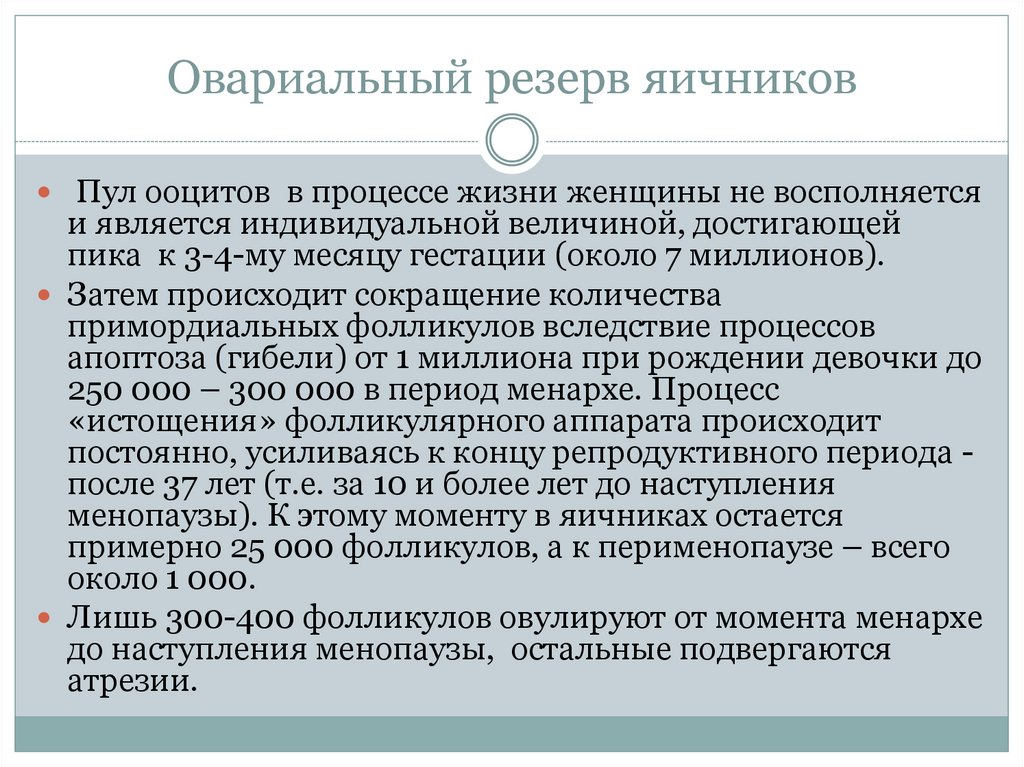 Овариальный резерв яичников

Пул ооцитов в процессе жизни женщины не восполняется и является индивидуальной величиной, достигающей пика к 3-4-му месяцу гестации (около 7 миллионов).

Затем происходит сокращение количества примордиальных фолликулов вследствие процессов апоптоза (гибели) от 1 миллиона при рождении девочки до 250 000 – 300 000 в период менархе. Процесс «истощения» фолликулярного аппарата происходит постоянно, усиливаясь к концу репродуктивного периода - после 37 лет (т.е. за 10 и более лет до наступления менопаузы). К этому моменту в яичниках остается примерно 25 000 фолликулов, а к перименопаузе – всего около 1 000.

Лишь 300-400 фолликулов овулируют от момента менархе до наступления менопаузы, остальные подвергаются атрезии.